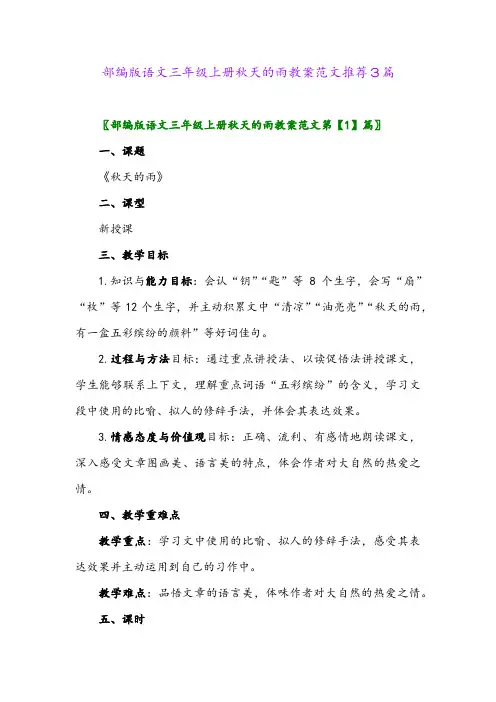 部编版语文三年级上册秋天的雨教案范文推荐3篇

〖部编版语文三年级上册秋天的雨教案范文第【1】篇〗

一、课题

《秋天的雨》

二、课型

新授课

三、教学目标

1. 知识与能力目标：会认“钥”“匙”等 8 个生字，会写“扇”“枚”等 12 个生字，并主动积累文中“清凉”“油亮亮”“秋天的雨，有一盒五彩缤纷的颜料”等好词佳句。

2. 过程与方法目标：通过重点讲授法、以读促悟法讲授课文，学生能够联系上下文，理解重点词语“五彩缤纷”的含义，学习文段中使用的比喻、拟人的修辞手法，并体会其表达效果。

3. 情感态度与价值观目标：正确、流利、有感情地朗读课文，深入感受文章图画美、语言美的特点，体会作者对大自然的热爱之情。

四、教学重难点

教学重点：学习文中使用的比喻、拟人的修辞手法，感受其表达效果并主动运用到自己的习作中。

教学难点：品悟文章的语言美，体味作者对大自然的热爱之情。

五、课时